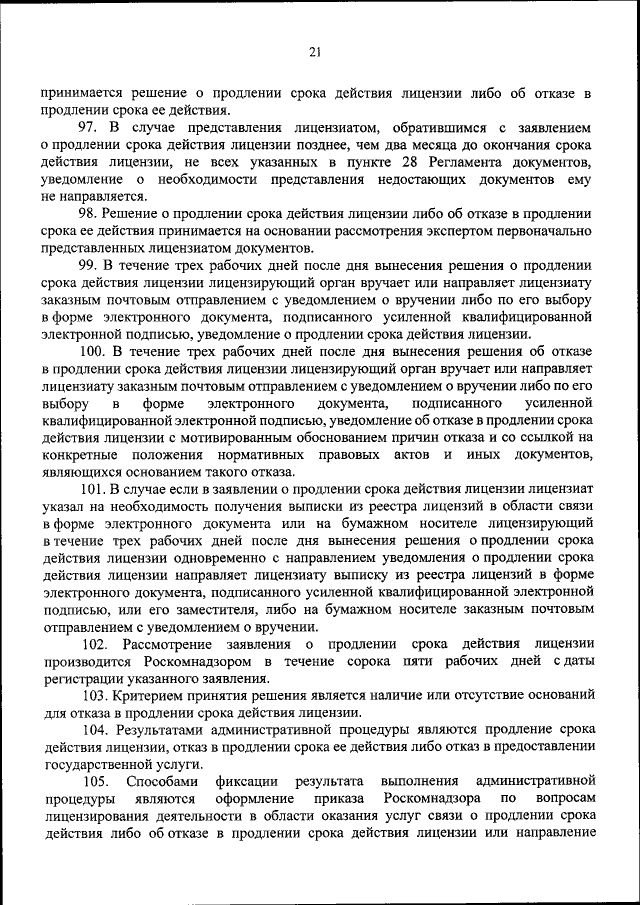 21

принимается решение о продлении срока действия лицензии либо об отказе в продлении срока ее действия.

97. В случае представления лицензиатом, обратившимся с заявлением о продлении срока действия лицензии позднее, чем два месяца до окончания срока действия лицензии, не всех указанных в пункте 28 Регламента документов, уведомление о необходимости представления недостающих документов ему не направляется.

98. Решение о продлении срока действия лицензии либо об отказе в продлении срока ее действия принимается на основании рассмотрения экспертом первоначально представленных лицензиатом документов.

99. В течение трех рабочих дней после дня вынесения решения о продлении срока действия лицензии лицензирующий орган вручает или направляет лицензиату заказным почтовым отправлением с уведомлением о вручении либо по его выбору в форме электронного документа, подписанного усиленной квалифицированной электронной подписью, уведомление о продлении срока действия лицензии.

100. В течение трех рабочих дней после дня вынесения решения об отказе в продлении срока действия лицензии лицензирующий орган вручает или направляет лицензиату заказным почтовым отправлением с уведомлением о вручении либо по его выбору в форме электронного документа, подписанного усиленной квалифицированной электронной подписью, уведомление об отказе в продлении срока действия лицензии с мотивированным обоснованием причин отказа и со ссылкой на конкретные положения нормативных правовых актов и иных документов, являющихся основанием такого отказа.

101. В случае если в заявлении о продлении срока действия лицензии лицензиат указал на необходимость получения выписки из реестра лицензий в области связи в форме электронного документа или на бумажном носителе лицензирующий в течение трех рабочих дней после дня вынесения решения о продлении срока действия лицензии одновременно с направлением уведомления о продлении срока действия лицензии направляет лицензиату выписку из реестра лицензий в форме электронного документа, подписанного усиленной квалифицированной электронной подписью, или его заместителя, либо на бумажном носителе заказным почтовым отправлением с уведомлением о вручении.

102. Рассмотрение заявления о продлении срока действия лицензии производится Роскомнадзором в течение сорока пяти рабочих дней с даты регистрации указанного заявления.

103. Критерием принятия решения является наличие или отсутствие оснований для отказа в продлении срока действия лицензии.

104. Результатами административной процедуры являются продление срока действия лицензии, отказ в продлении срока ее действия либо отказ в предоставлении государственной услуги.

105. Способами фиксации результата выполнения административной процедуры являются оформление приказа Роскомнадзора по вопросам лицензирования деятельности в области оказания услуг связи о продлении срока действия либо об отказе в продлении срока действия лицензии или направление